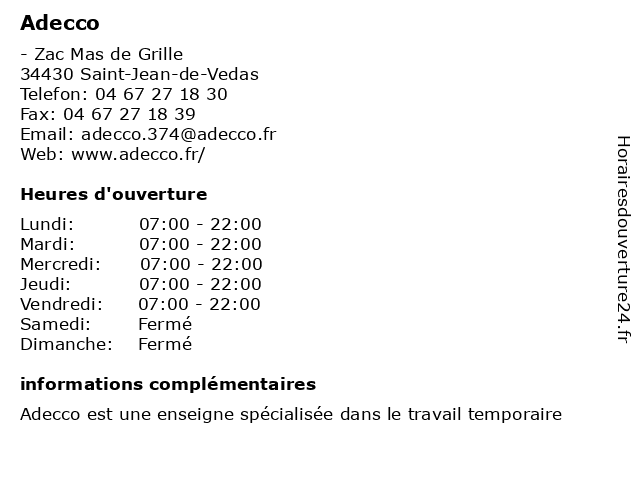 Adecco

- Zac Mas de Grille
34430 Saint-Jean-de-Vedas
Telefon: 04 67 27 18 30
Fax: 04 67 27 18 39
Email: adecco.374@adecco.fr
Web: www.adecco.fr/

Heures d'ouverture

| | |
|---|---|
| Lundi: | 07:00 - 22:00 |
| Mardi: | 07:00 - 22:00 |
| Mercredi: | 07:00 - 22:00 |
| Jeudi: | 07:00 - 22:00 |
| Vendredi: | 07:00 - 22:00 |
| Samedi: | Fermé |
| Dimanche: | Fermé |

informations complémentaires

Adecco est une enseigne spécialisée dans le travail temporaire

Horairesdouverture24.fr